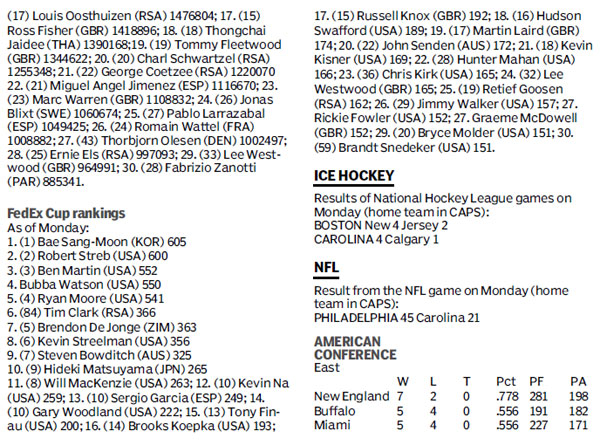 (17) Louis Oosthuizen (RSA) 1476804; 17. (15) Ross Fisher (GBR) 1418896; 18. (18) Thongchai Jaidee (THA) 1390168;19. (19) Tommy Fleetwood (GBR) 1344622; 20. (20) Charl Schwartzel (RSA) 1255348; 21. (22) George Coetzee (RSA) 1220070 22. (21) Miguel Angel Jimenez (ESP) 1116670; 23. (23) Marc Warren (GBR) 1108832; 24. (26) Jonas Blixt (SWE) 1060674; 25. (27) Pablo Larrazabal (ESP) 1049425; 26. (24) Romain Wattel (FRA) 1008882; 27. (43) Thorbjorn Olesen (DEN) 1002497; 28. (25) Ernie Els (RSA) 997093; 29. (33) Lee Westwood (GBR) 964991; 30. (28) Fabrizio Zanotti (PAR) 885341.

FedEx Cup rankings
As of Monday:
1. (1) Bae Sang-Moon (KOR) 605
2. (2) Robert Streb (USA) 600
3. (3) Ben Martin (USA) 552
4. Bubba Watson (USA) 550
5. (4) Ryan Moore (USA) 541
6. (84) Tim Clark (RSA) 366
7. (5) Brendon De Jonge (ZIM) 363
8. (6) Kevin Streelman (USA) 356
9. (7) Steven Bowditch (AUS) 325
10. (9) Hideki Matsuyama (JPN) 265
11. (8) Will MacKenzie (USA) 263; 12. (10) Kevin Na (USA) 259; 13. (10) Sergio Garcia (ESP) 249; 14. (10) Gary Woodland (USA) 222; 15. (13) Tony Finau (USA) 200; 16. (14) Brooks Koepka (USA) 193; 17. (15) Russell Knox (GBR) 192; 18. (16) Hudson Swafford (USA) 189; 19. (17) Martin Laird (GBR) 174; 20. (22) John Senden (AUS) 172; 21. (18) Kevin Kisner (USA) 169; 22. (28) Hunter Mahan (USA) 166; 23. (36) Chris Kirk (USA) 165; 24. (32) Lee Westwood (GBR) 165; 25. (19) Retief Goosen (RSA) 162; 26. (29) Jimmy Walker (USA) 157; 27. Rickie Fowler (USA) 152; 27. Graeme McDowell (GBR) 152; 29. (20) Bryce Molder (USA) 151; 30. (59) Brandt Snedeker (USA) 151.

ICE HOCKEY
Results of National Hockey League games on Monday (home team in CAPS):
BOSTON New 4 Jersey 2
CAROLINA 4 Calgary 1

NFL
Result from the NFL game on Monday (home team in CAPS):
PHILADELPHIA 45 Carolina 21

AMERICAN CONFERENCE
East

| | W | L | T | Pct | PF | PA |
|---|---|---|---|---|---|---|
| New England | 7 | 2 | 0 | .778 | 281 | 198 |
| Buffalo | 5 | 4 | 0 | .556 | 191 | 182 |
| Miami | 5 | 4 | 0 | .556 | 227 | 171 |